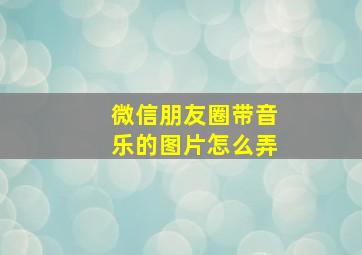 微信朋友圈带音乐的图片怎么弄